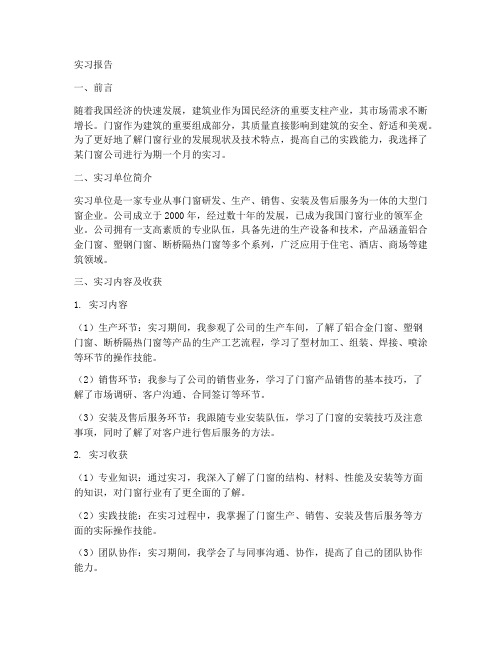 实习报告

一、前言

随着我国经济的快速发展，建筑业作为国民经济的重要支柱产业，其市场需求不断增长。门窗作为建筑的重要组成部分，其质量直接影响到建筑的安全、舒适和美观。为了更好地了解门窗行业的发展现状及技术特点，提高自己的实践能力，我选择了某门窗公司进行为期一个月的实习。

二、实习单位简介

实习单位是一家专业从事门窗研发、生产、销售、安装及售后服务为一体的大型门窗企业。公司成立于 2000 年，经过数十年的发展，已成为我国门窗行业的领军企业。公司拥有一支高素质的专业队伍，具备先进的生产设备和技术，产品涵盖铝合金门窗、塑钢门窗、断桥隔热门窗等多个系列，广泛应用于住宅、酒店、商场等建筑领域。

三、实习内容及收获

1. 实习内容

（1）生产环节：实习期间，我参观了公司的生产车间，了解了铝合金门窗、塑钢门窗、断桥隔热门窗等产品的生产工艺流程，学习了型材加工、组装、焊接、喷涂等环节的操作技能。

（2）销售环节：我参与了公司的销售业务，学习了门窗产品销售的基本技巧，了解了市场调研、客户沟通、合同签订等环节。

（3）安装及售后服务环节：我跟随专业安装队伍，学习了门窗的安装技巧及注意事项，同时了解了对客户进行售后服务的方法。

2. 实习收获

（1）专业知识：通过实习，我深入了解了门窗的结构、材料、性能及安装等方面的知识，对门窗行业有了更全面的了解。

（2）实践技能：在实习过程中，我掌握了门窗生产、销售、安装及售后服务等方面的实际操作技能。

（3）团队协作：实习期间，我学会了与同事沟通、协作，提高了自己的团队协作能力。